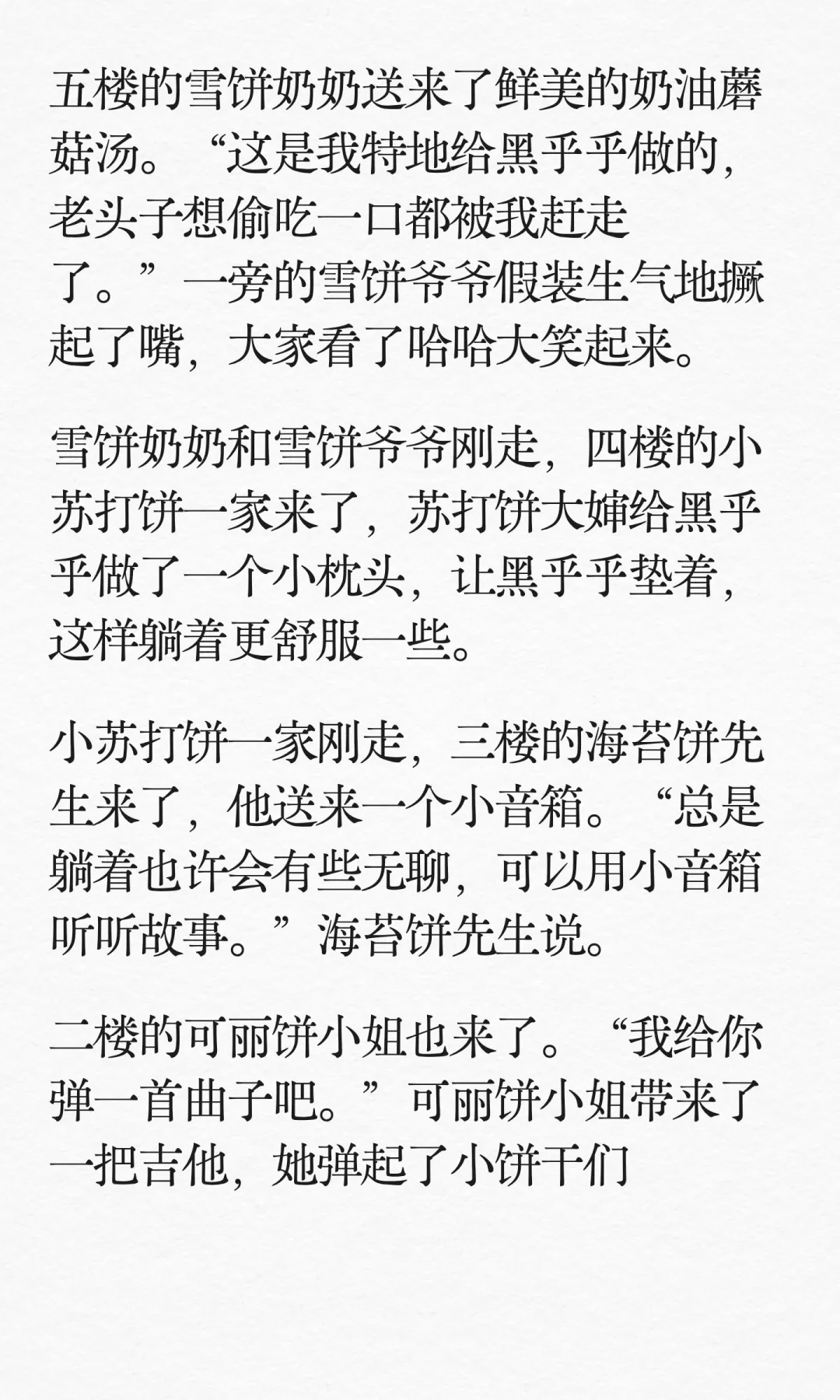 五楼的雪饼奶奶送来了鲜美的奶油蘑菇汤。“这是我特地给黑乎乎做的，老头子想偷吃一口都被我赶走了。”一旁的雪饼爷爷假装生气地撅起了嘴，大家看了哈哈大笑起来。

雪饼奶奶和雪饼爷爷刚走，四楼的小苏打饼一家来了，苏打饼大婶给黑乎乎做了一个小枕头，让黑乎乎垫着，这样躺着更舒服一些。

小苏打饼一家刚走，三楼的海苔饼先生来了，他送来一个小音箱。“总是躺着也许会有些无聊，可以用小音箱听听故事。”海苔饼先生说。

二楼的可丽饼小姐也来了。“我给你弹一首曲子吧。”可丽饼小姐带来了一把吉他，她弹起了小饼干们